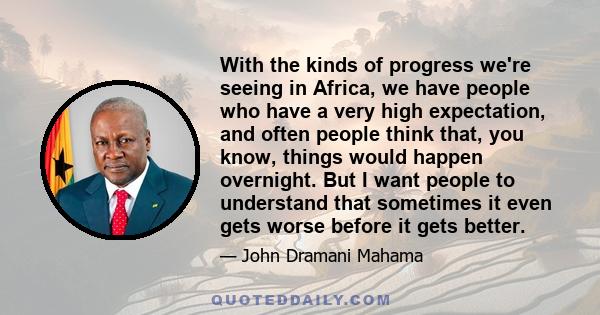 With the kinds of progress we're seeing in Africa, we have people who have a very high expectation, and often people think that, you know, things would happen overnight. But I want people to understand that sometimes it even gets worse before it gets better.

— John Dramani Mahama

QUOTEDDAILY.COM